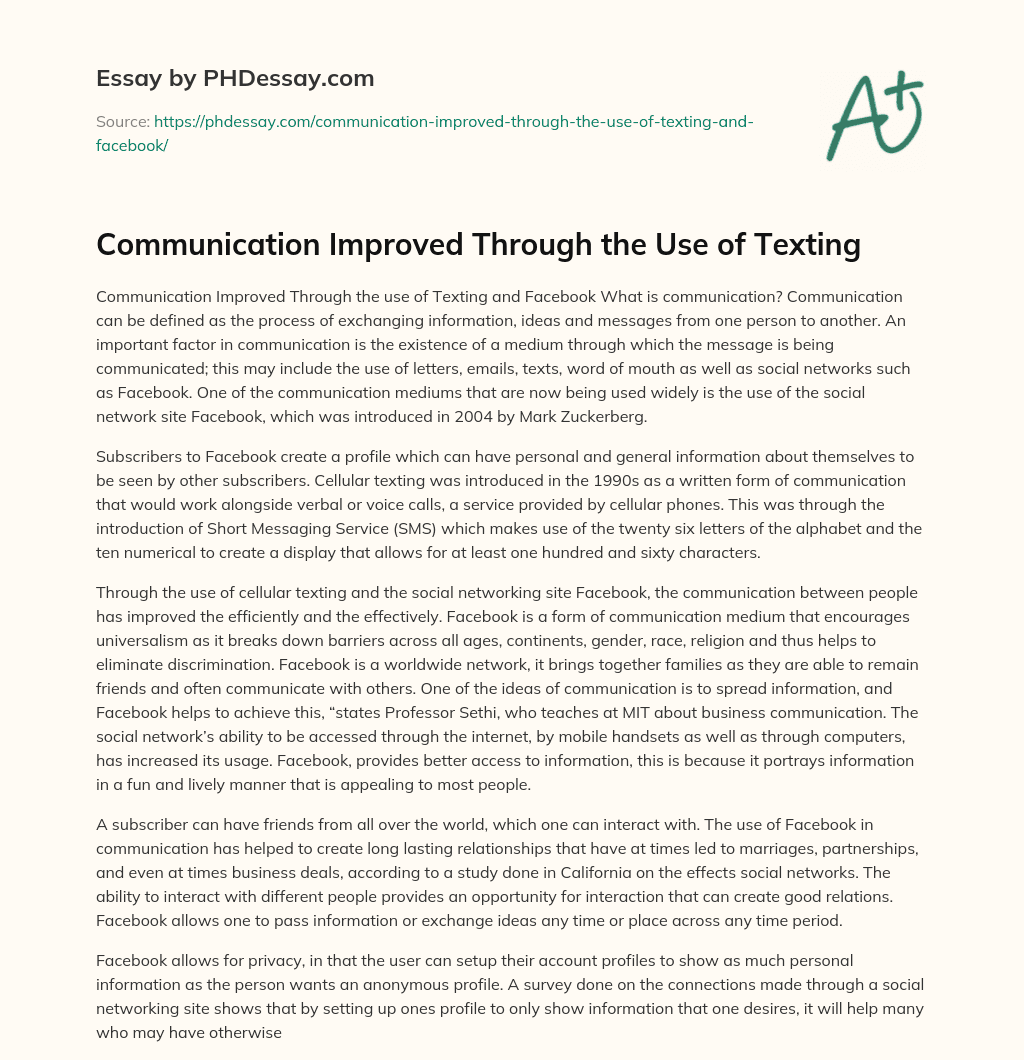 Essay by PHDessay.com

Source: https://phdessay.com/communication-improved-through-the-use-of-texting-and-facebook/

A+

Communication Improved Through the Use of Texting

Communication Improved Through the use of Texting and Facebook What is communication? Communication can be defined as the process of exchanging information, ideas and messages from one person to another. An important factor in communication is the existence of a medium through which the message is being communicated; this may include the use of letters, emails, texts, word of mouth as well as social networks such as Facebook. One of the communication mediums that are now being used widely is the use of the social network site Facebook, which was introduced in 2004 by Mark Zuckerberg.

Subscribers to Facebook create a profile which can have personal and general information about themselves to be seen by other subscribers. Cellular texting was introduced in the 1990s as a written form of communication that would work alongside verbal or voice calls, a service provided by cellular phones. This was through the introduction of Short Messaging Service (SMS) which makes use of the twenty six letters of the alphabet and the ten numerical to create a display that allows for at least one hundred and sixty characters.

Through the use of cellular texting and the social networking site Facebook, the communication between people has improved the efficiently and the effectively. Facebook is a form of communication medium that encourages universalism as it breaks down barriers across all ages, continents, gender, race, religion and thus helps to eliminate discrimination. Facebook is a worldwide network, it brings together families as they are able to remain friends and often communicate with others. One of the ideas of communication is to spread information, and Facebook helps to achieve this, “states Professor Sethi, who teaches at MIT about business communication. The social network’s ability to be accessed through the internet, by mobile handsets as well as through computers, has increased its usage. Facebook, provides better access to information, this is because it portrays information in a fun and lively manner that is appealing to most people.

A subscriber can have friends from all over the world, which one can interact with. The use of Facebook in communication has helped to create long lasting relationships that have at times led to marriages, partnerships, and even at times business deals, according to a study done in California on the effects social networks. The ability to interact with different people provides an opportunity for interaction that can create good relations. Facebook allows one to pass information or exchange ideas any time or place across any time period.

Facebook allows for privacy, in that the user can setup their account profiles to show as much personal information as the person wants an anonymous profile. A survey done on the connections made through a social networking site shows that by setting up ones profile to only show information that one desires, it will help many who may have otherwise